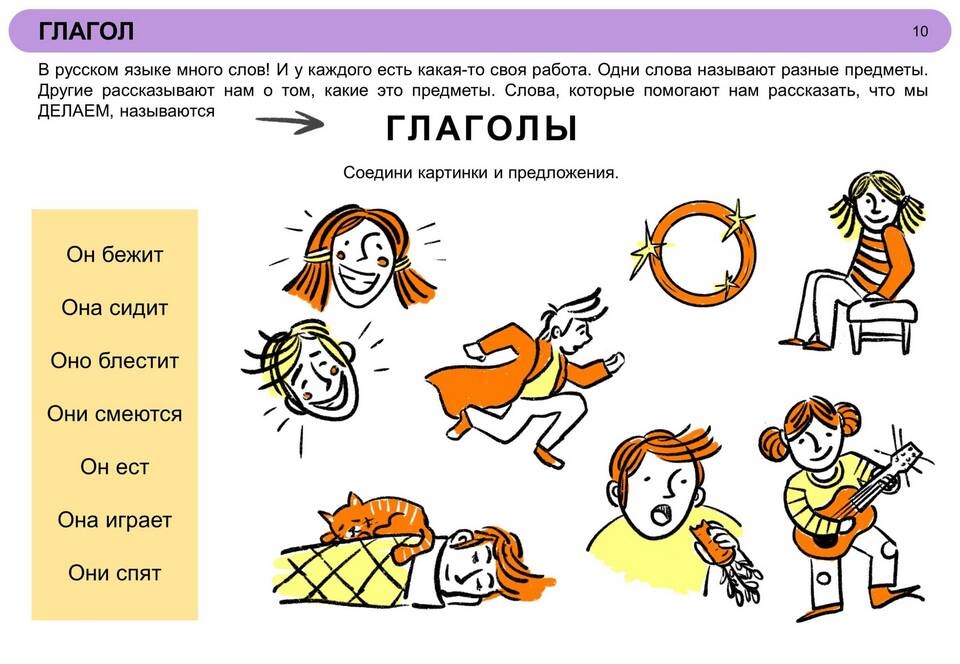 ГЛАГОЛ

10

В русском языке много слов! И у каждого есть какая-то своя работа. Одни слова называют разные предметы. Другие рассказывают нам о том, какие это предметы. Слова, которые помогают нам рассказать, что мы ДЕЛАЕМ, называются

ГЛАГОЛЫ

Соедини картинки и предложения.

Он бежит

Она сидит

Оно блестит

Они смеются

Он ест

Она играет

Они спят